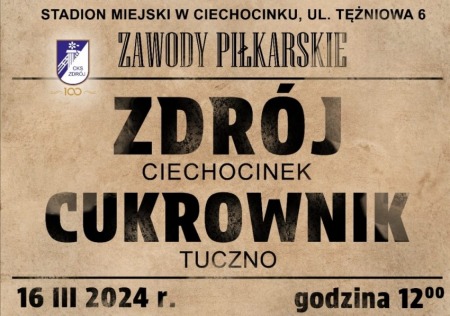 STADION MIEJSKI W CIECHOCINKU, UL. TĘŻNIOWA 6

ZAWODY PIŁKARSKIE

CKS ZDRÓJ

100

ZDRÓJ
CIECHOCINEK

CUKROWNIK
TUCZNO

16 III 2024 r.

godzina $12^{00}$